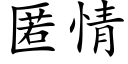 匿情